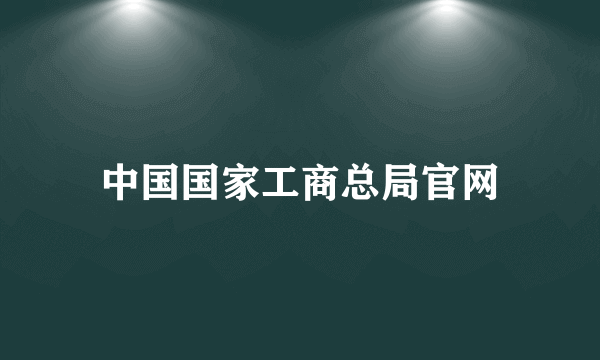 中国国家工商总局官网